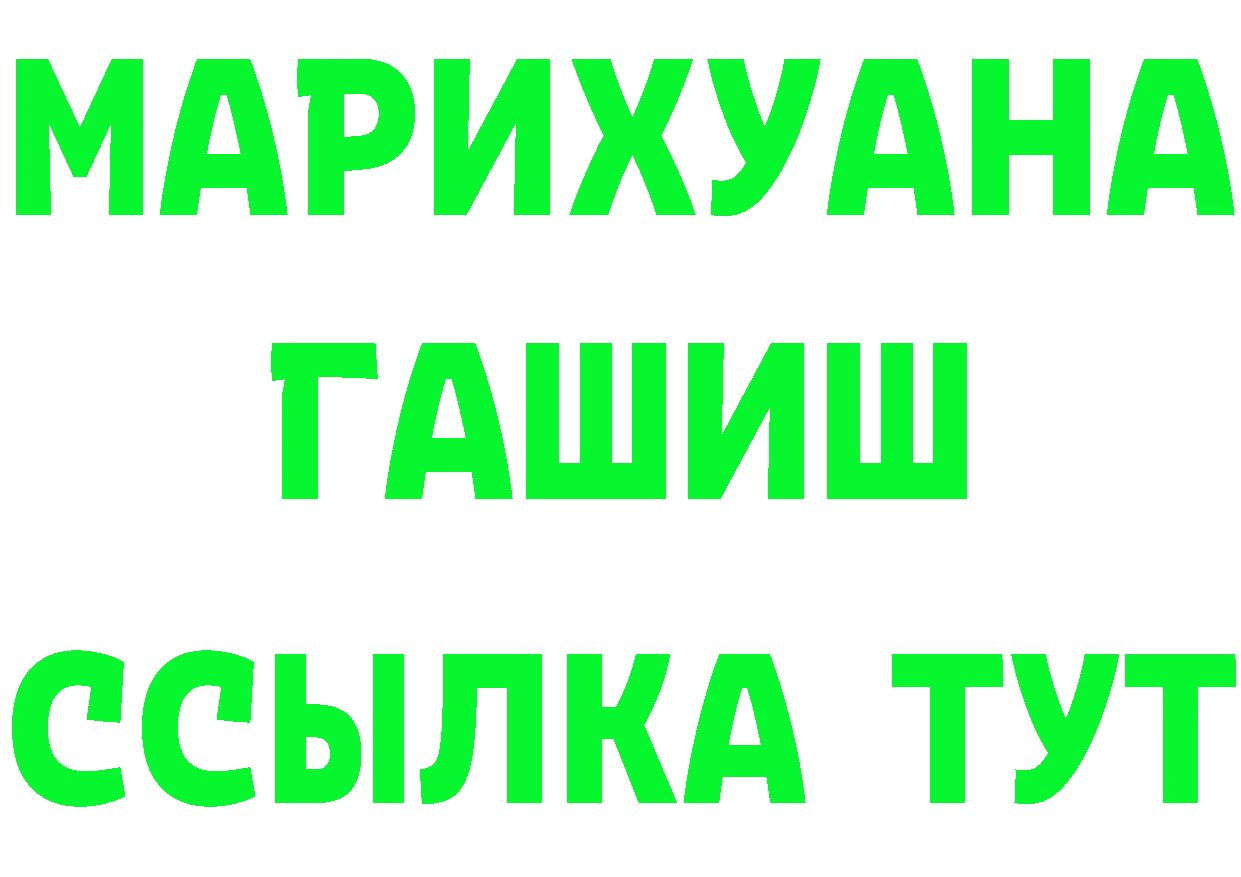 МАРИХУАНА
ГАШИШ
ССЫЛКА ТУТ